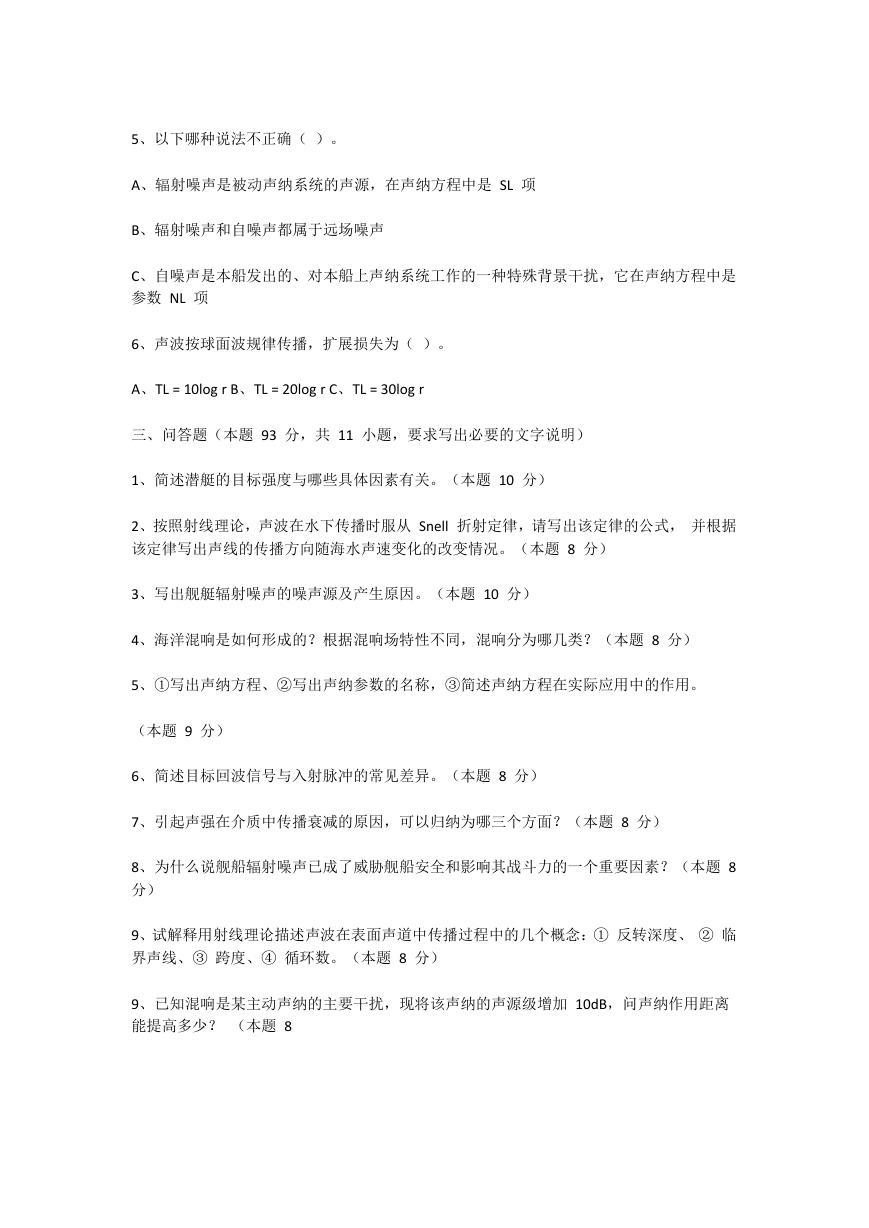 5、以下哪种说法不正确（ ）。

A、辐射噪声是被动声纳系统的声源，在声纳方程中是 SL 项

B、辐射噪声和自噪声都属于远场噪声

C、自噪声是本船发出的、对本船上声纳系统工作的一种特殊背景干扰，它在声纳方程中是参数 NL 项

6、声波按球面波规律传播，扩展损失为（ ）。

A、TL = 10log r B、TL = 20log r C、TL = 30log r

三、问答题（本题 93 分，共 11 小题，要求写出必要的文字说明）

1、简述潜艇的目标强度与哪些具体因素有关。（本题 10 分）

2、按照射线理论，声波在水下传播时服从 Snell 折射定律，请写出该定律的公式， 并根据该定律写出声线的传播方向随海水声速变化的改变情况。（本题 8 分）

3、写出舰艇辐射噪声的噪声源及产生原因。（本题 10 分）

4、海洋混响是如何形成的？根据混响场特性不同，混响分为哪几类？（本题 8 分）

5、①写出声纳方程、②写出声纳参数的名称，③简述声纳方程在实际应用中的作用。

（本题 9 分）

6、简述目标回波信号与入射脉冲的常见差异。（本题 8 分）

7、引起声强在介质中传播衰减的原因，可以归纳为哪三个方面？（本题 8 分）

8、为什么说舰船辐射噪声已成了威胁舰船安全和影响其战斗力的一个重要因素？（本题 8 分）

9、试解释用射线理论描述声波在表面声道中传播过程中的几个概念：① 反转深度、 ② 临界声线、③ 跨度、④ 循环数。（本题 8 分）

9、已知混响是某主动声纳的主要干扰，现将该声纳的声源级增加 10dB，问声纳作用距离能提高多少？ （本题 8